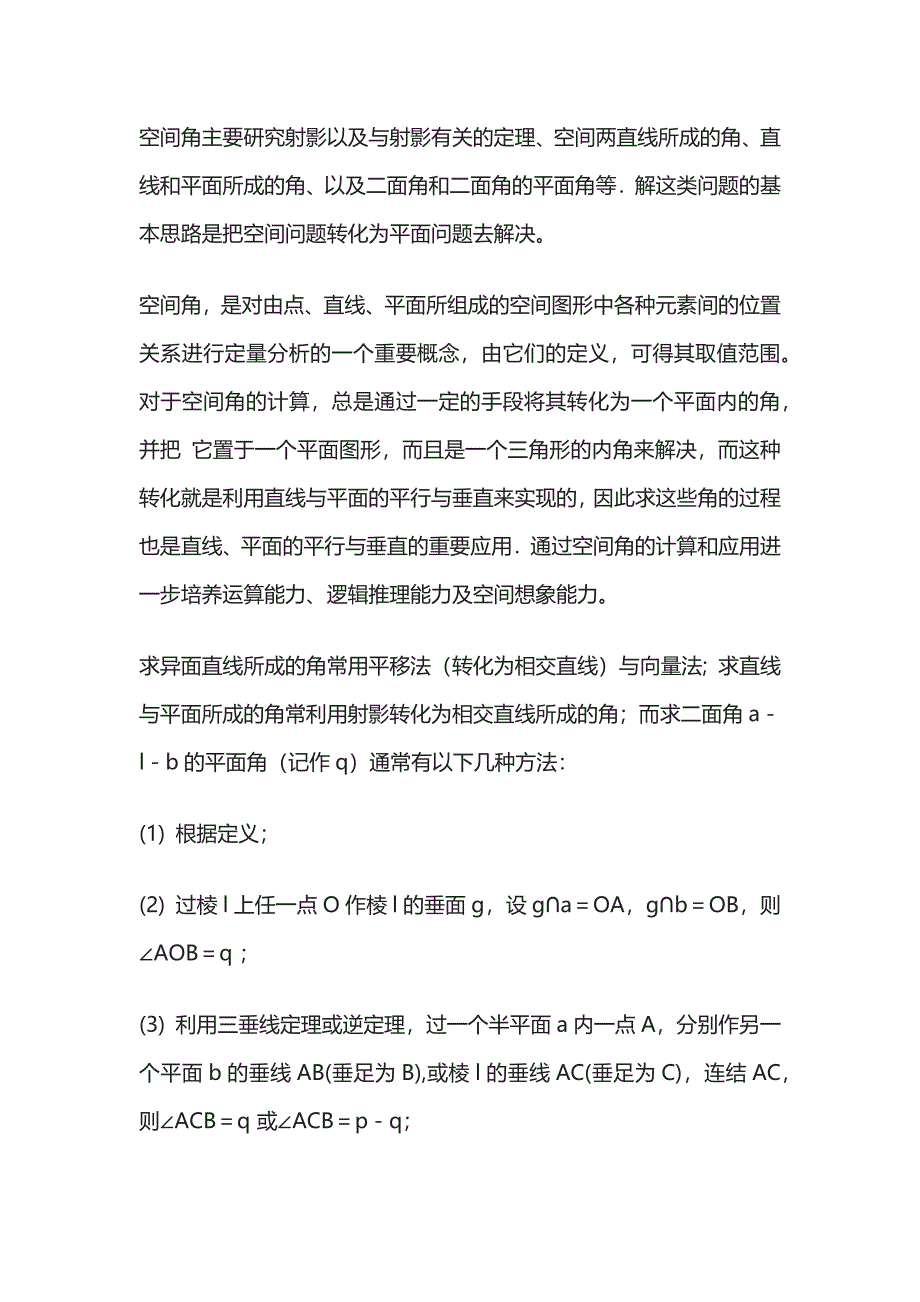 空间角主要研究射影以及与射影有关的定理、空间两直线所成的角、直线和平面所成的角、以及二面角和二面角的平面角等．解这类问题的基本思路是把空间问题转化为平面问题去解决。

空间角，是对由点、直线、平面所组成的空间图形中各种元素间的位置关系进行定量分析的一个重要概念，由它们的定义，可得其取值范围。对于空间角的计算，总是通过一定的手段将其转化为一个平面内的角，并把 它置于一个平面图形，而且是一个三角形的内角来解决，而这种转化就是利用直线与平面的平行与垂直来实现的，因此求这些角的过程也是直线、平面的平行与垂直的重要应用．通过空间角的计算和应用进一步培养运算能力、逻辑推理能力及空间想象能力。

求异面直线所成的角常用平移法（转化为相交直线）与向量法；求直线与平面所成的角常利用射影转化为相交直线所成的角；而求二面角 a - l - b 的平面角（记作 q）通常有以下几种方法：

(1) 根据定义；

(2) 过棱 l 上任一点 O 作棱 l 的垂面 g，设 g∩a = OA，g∩b = OB，则∠AOB = q ；

(3) 利用三垂线定理或逆定理，过一个半平面 a 内一点 A，分别作另一个平面 b 的垂线 AB(垂足为 B),或棱 l 的垂线 AC(垂足为 C)，连结 AC，则∠ACB = q 或∠ACB = p - q；